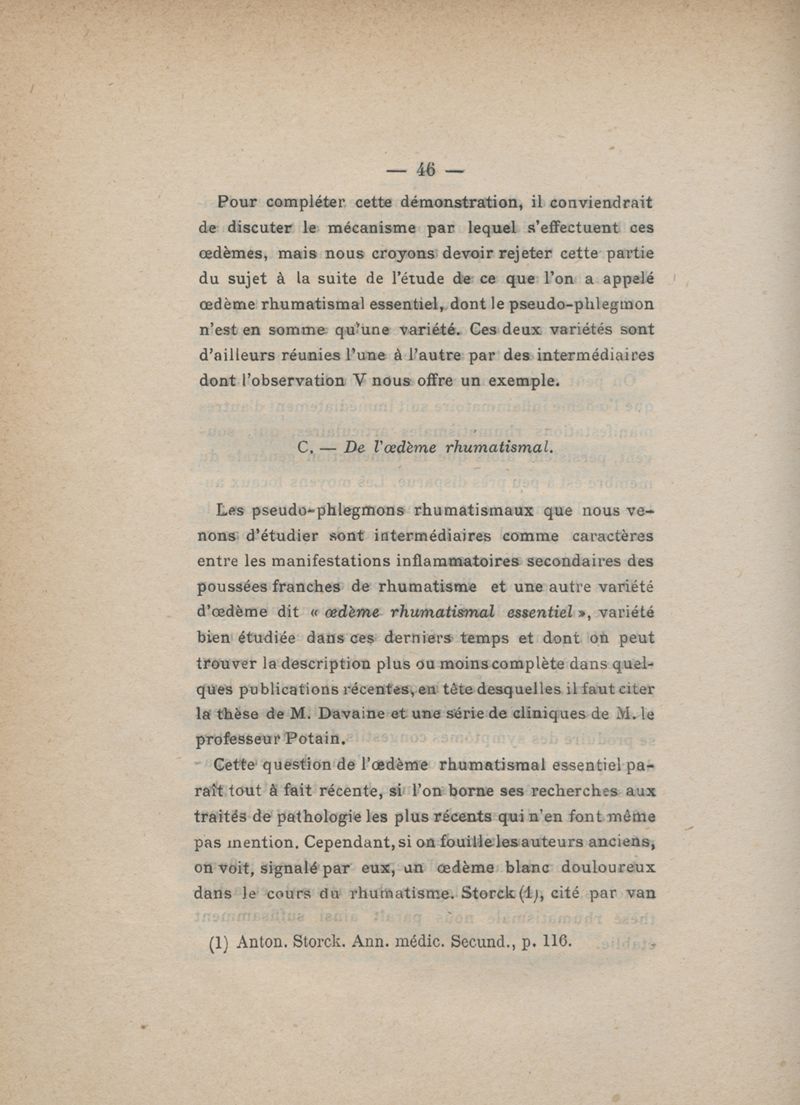 — 46 —

Pour compléter cette démonstration, il conviendrait de discuter le mécanisme par lequel s'effectuent ces œdèmes, mais nous croyons devoir rejeter cette partie du sujet à la suite de l'étude de ce que l'on a appelé œdème rhumatismal essentiel, dont le pseudo-phlegmon n'est en somme qu'une variété. Ces deux variétés sont d'ailleurs réunies l'une à l'autre par des intermédiaires dont l'observation V nous offre un exemple.

C. — De l'œdème rhumatismal.

Les pseudo-phlegmons rhumatismaux que nous venons d'étudier sont intermédiaires comme caractères entre les manifestations inflammatoires secondaires des poussées franches de rhumatisme et une autre variété d'œdème dit « œdème rhumatismal essentiel », variété bien étudiée dans ces derniers temps et dont on peut trouver la description plus ou moins complète dans quelques publications récentes, en tête desquelles il faut citer la thèse de M. Davaine et une série de cliniques de M. le professeur Potain.

Cette question de l'œdème rhumatismal essentiel paraît tout à fait récente, si l'on borne ses recherches aux traités de pathologie les plus récents qui n'en font même pas mention. Cependant, si on fouille les auteurs anciens, on voit, signalé par eux, un œdème blanc douloureux dans le cours du rhumatisme. Storck (1), cité par van

(1) Anton. Storck. Ann. médic. Secund., p. 116.